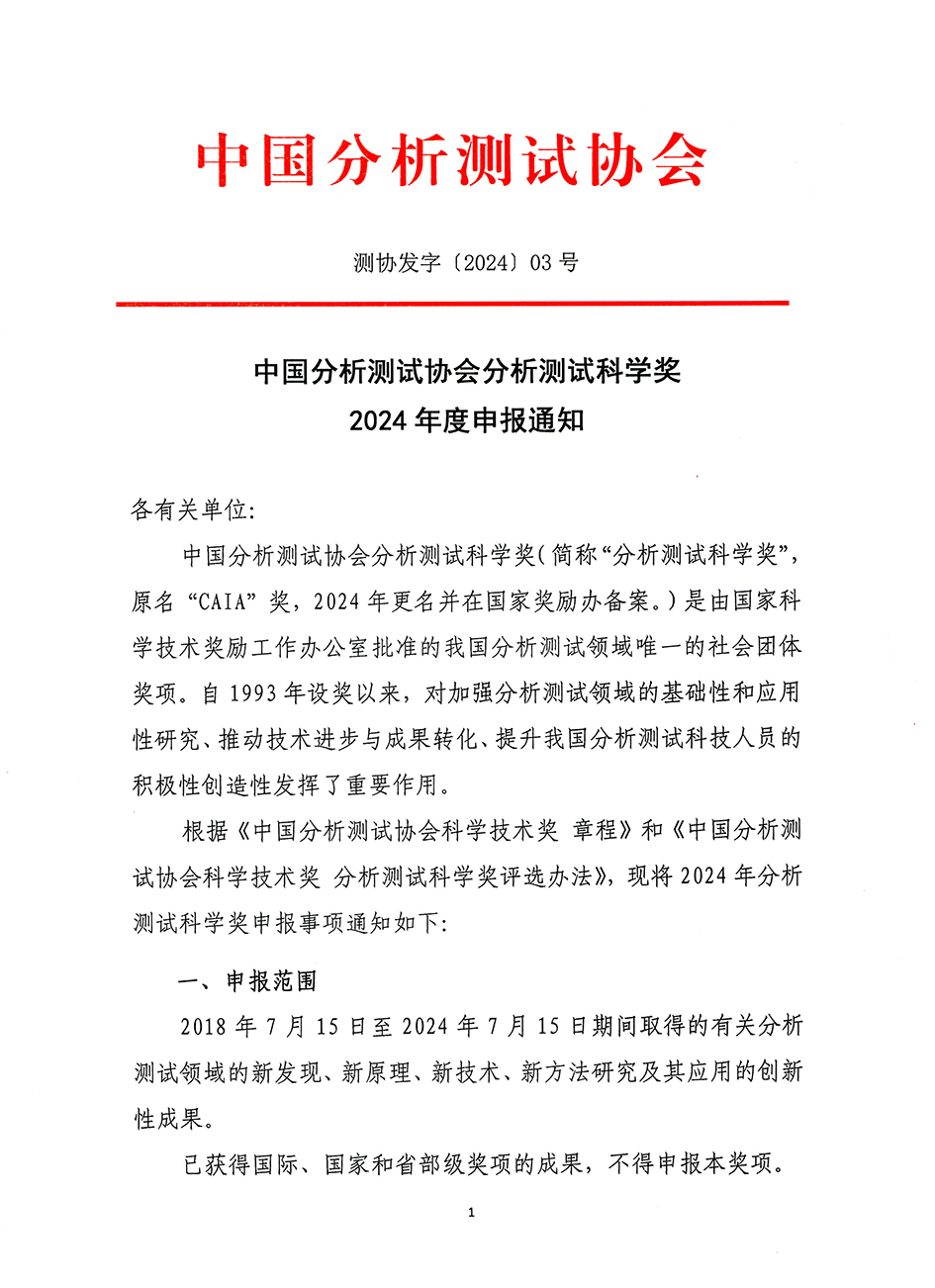 中国分析测试协会

测协发字〔2024〕03 号

中国分析测试协会分析测试科学奖
2024 年度申报通知

各有关单位:

中国分析测试协会分析测试科学奖(简称“分析测试科学奖”,原名“CAIA”奖,2024 年更名并在国家奖励办备案。)是由国家科学技术奖励工作办公室批准的我国分析测试领域唯一的社会团体奖项。自 1993 年设奖以来,对加强分析测试领域的基础性和应用性研究、推动技术进步与成果转化、提升我国分析测试科技人员的积极性创造性发挥了重要作用。

根据《中国分析测试协会科学技术奖 章程》和《中国分析测试协会科学技术奖 分析测试科学奖评选办法》,现将 2024 年分析测试科学奖申报事项通知如下:

一、申报范围

2018 年 7 月 15 日至 2024 年 7 月 15 日期间取得的有关分析测试领域的新发现、新原理、新技术、新方法研究及其应用的创新性成果。

已获得国际、国家和省部级奖项的成果,不得申报本奖项。

1